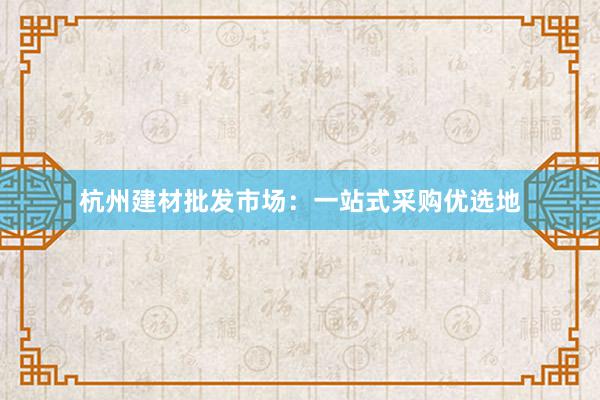 杭州建材批发市场：一站式采购优选地